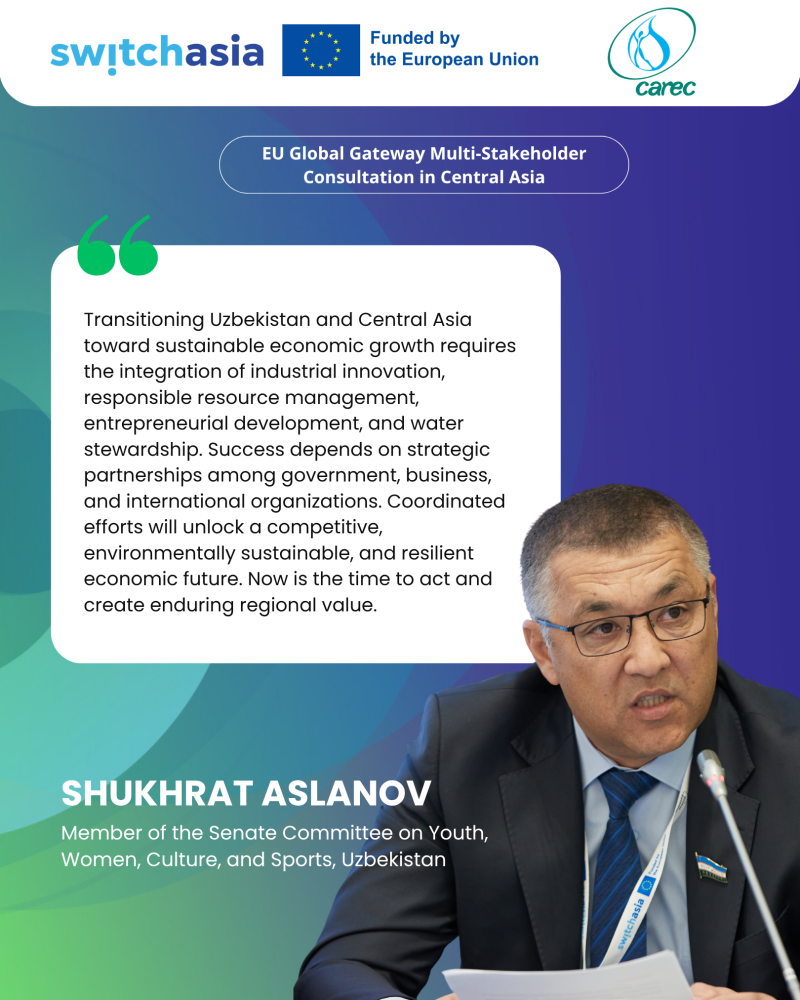 switchasia

Funded by
the European Union

carec

EU Global Gateway Multi-Stakeholder Consultation in Central Asia

Transitioning Uzbekistan and Central Asia toward sustainable economic growth requires the integration of industrial innovation, responsible resource management, entrepreneurial development, and water stewardship. Success depends on strategic partnerships among government, business, and international organizations. Coordinated efforts will unlock a competitive, environmentally sustainable, and resilient economic future. Now is the time to act and create enduring regional value.

SHUKHRAT ASLANOV

Member of the Senate Committee on Youth, Women, Culture, and Sports, Uzbekistan